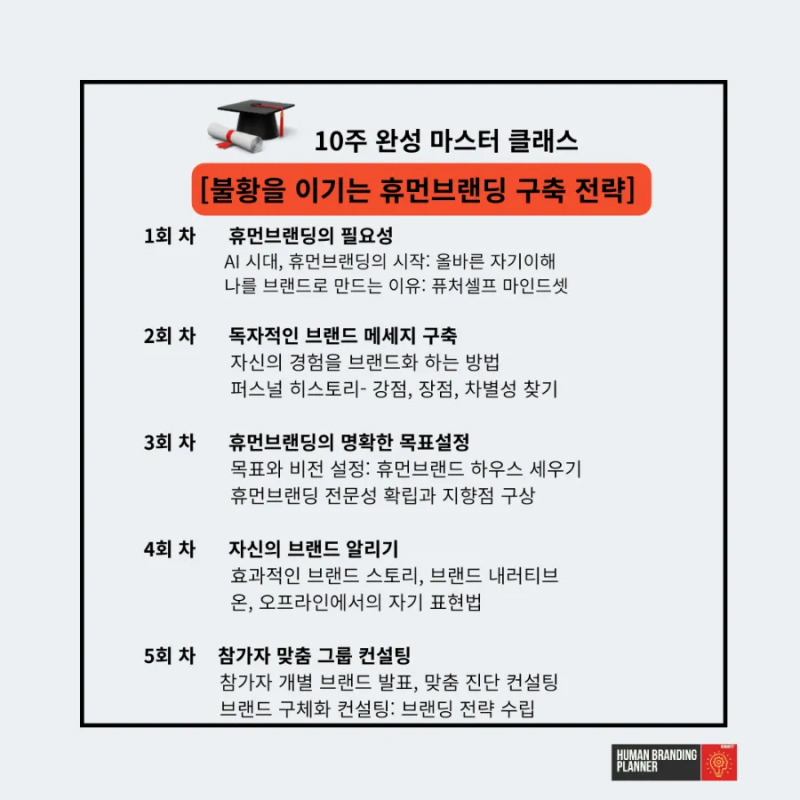 10주 완성 마스터 클래스

[불황을 이기는 휴먼브랜딩 구축 전략]

1회 차 휴먼브랜딩의 필요성
AI 시대, 휴먼브랜딩의 시작: 올바른 자기이해
나를 브랜드로 만드는 이유: 퓨처셀프 마인드셋

2회 차 독자적인 브랜드 메세지 구축
자신의 경험을 브랜드화 하는 방법
퍼스널 히스토리- 강점, 장점, 차별성 찾기

3회 차 휴먼브랜딩의 명확한 목표설정
목표와 비전 설정: 휴먼브랜드 하우스 세우기
휴먼브랜딩 전문성 확립과 지향점 구상

4회 차 자신의 브랜드 알리기
효과적인 브랜드 스토리, 브랜드 내러티브
온, 오프라인에서의 자기 표현법

5회 차 참가자 맞춤 그룹 컨설팅
참가자 개별 브랜드 발표, 맞춤 진단 컨설팅
브랜드 구체화 컨설팅: 브랜딩 전략 수립

HUMAN BRANDING PLANNER